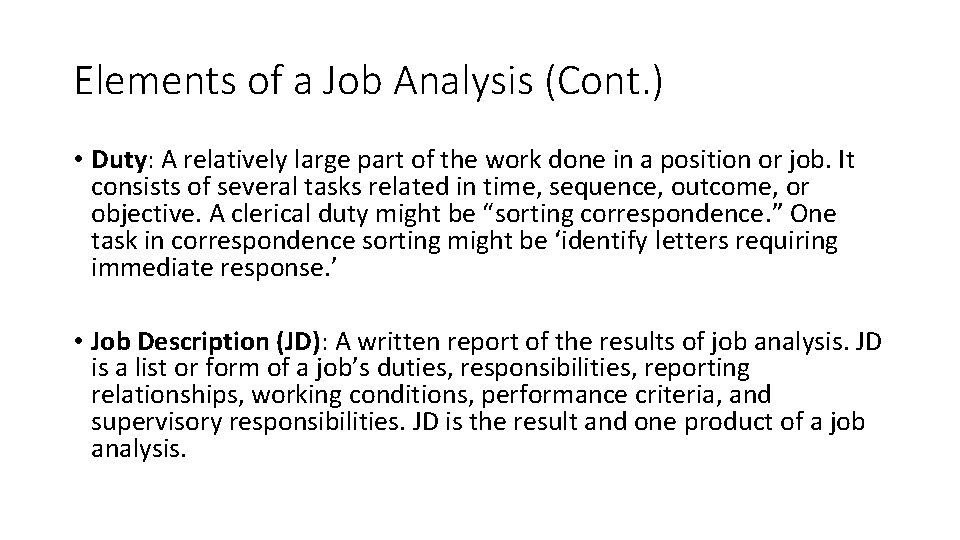 Elements of a Job Analysis (Cont.)

• Duty: A relatively large part of the work done in a position or job. It consists of several tasks related in time, sequence, outcome, or objective. A clerical duty might be "sorting correspondence." One task in correspondence sorting might be 'identify letters requiring immediate response.'

• Job Description (JD): A written report of the results of job analysis. JD is a list or form of a job's duties, responsibilities, reporting relationships, working conditions, performance criteria, and supervisory responsibilities. JD is the result and one product of a job analysis.